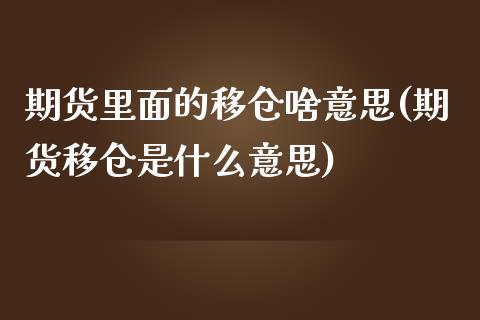 期货里面的移仓啥意思(期货移仓是什么意思)